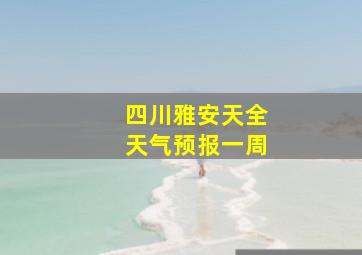 四川雅安天全
天气预报一周